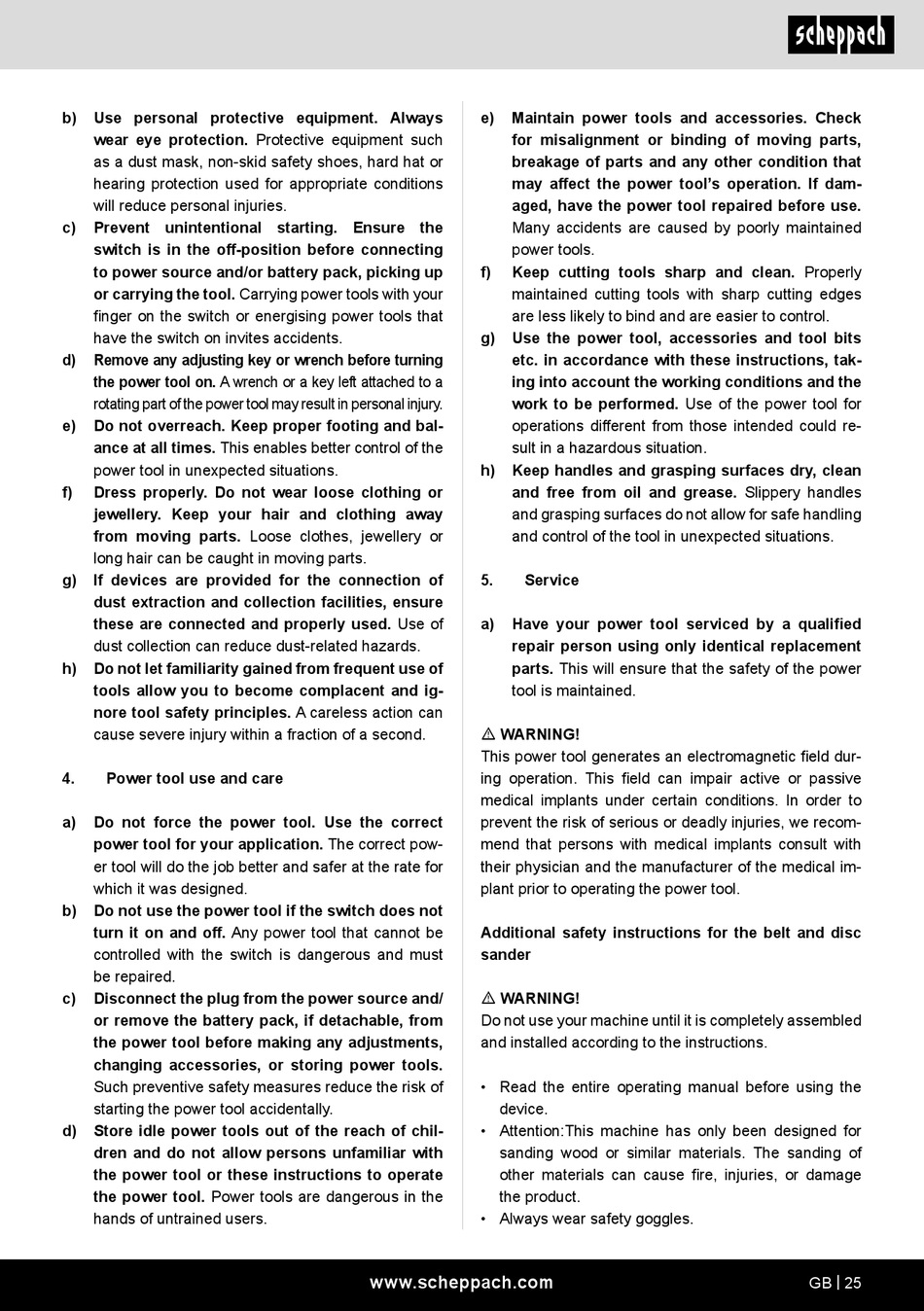 scheppach

b) Use personal protective equipment. Always wear eye protection. Protective equipment such as a dust mask, non-skid safety shoes, hard hat or hearing protection used for appropriate conditions will reduce personal injuries.

c) Prevent unintentional starting. Ensure the switch is in the off-position before connecting to power source and/or battery pack, picking up or carrying the tool. Carrying power tools with your finger on the switch or energising power tools that have the switch on invites accidents.

d) Remove any adjusting key or wrench before turning the power tool on. A wrench or a key left attached to a rotating part of the power tool may result in personal injury.

e) Do not overreach. Keep proper footing and balance at all times. This enables better control of the power tool in unexpected situations.

f) Dress properly. Do not wear loose clothing or jewellery. Keep your hair and clothing away from moving parts. Loose clothes, jewellery or long hair can be caught in moving parts.

g) If devices are provided for the connection of dust extraction and collection facilities, ensure these are connected and properly used. Use of dust collection can reduce dust-related hazards.

h) Do not let familiarity gained from frequent use of tools allow you to become complacent and ignore tool safety principles. A careless action can cause severe injury within a fraction of a second.

4. Power tool use and care

a) Do not force the power tool. Use the correct power tool for your application. The correct power tool will do the job better and safer at the rate for which it was designed.

b) Do not use the power tool if the switch does not turn it on and off. Any power tool that cannot be controlled with the switch is dangerous and must be repaired.

c) Disconnect the plug from the power source and/ or remove the battery pack, if detachable, from the power tool before making any adjustments, changing accessories, or storing power tools. Such preventive safety measures reduce the risk of starting the power tool accidentally.

d) Store idle power tools out of the reach of children and do not allow persons unfamiliar with the power tool or these instructions to operate the power tool. Power tools are dangerous in the hands of untrained users.

e) Maintain power tools and accessories. Check for misalignment or binding of moving parts, breakage of parts and any other condition that may affect the power tool's operation. If damaged, have the power tool repaired before use. Many accidents are caused by poorly maintained power tools.

f) Keep cutting tools sharp and clean. Properly maintained cutting tools with sharp cutting edges are less likely to bind and are easier to control.

g) Use the power tool, accessories and tool bits etc. in accordance with these instructions, taking into account the working conditions and the work to be performed. Use of the power tool for operations different from those intended could result in a hazardous situation.

h) Keep handles and grasping surfaces dry, clean and free from oil and grease. Slippery handles and grasping surfaces do not allow for safe handling and control of the tool in unexpected situations.

5. Service

a) Have your power tool serviced by a qualified repair person using only identical replacement parts. This will ensure that the safety of the power tool is maintained.

⚠ WARNING!
This power tool generates an electromagnetic field during operation. This field can impair active or passive medical implants under certain conditions. In order to prevent the risk of serious or deadly injuries, we recommend that persons with medical implants consult with their physician and the manufacturer of the medical implant prior to operating the power tool.

Additional safety instructions for the belt and disc sander

⚠ WARNING!
Do not use your machine until it is completely assembled and installed according to the instructions.

• Read the entire operating manual before using the device.
• Attention:This machine has only been designed for sanding wood or similar materials. The sanding of other materials can cause fire, injuries, or damage the product.
• Always wear safety goggles.

www.scheppach.com GB | 25